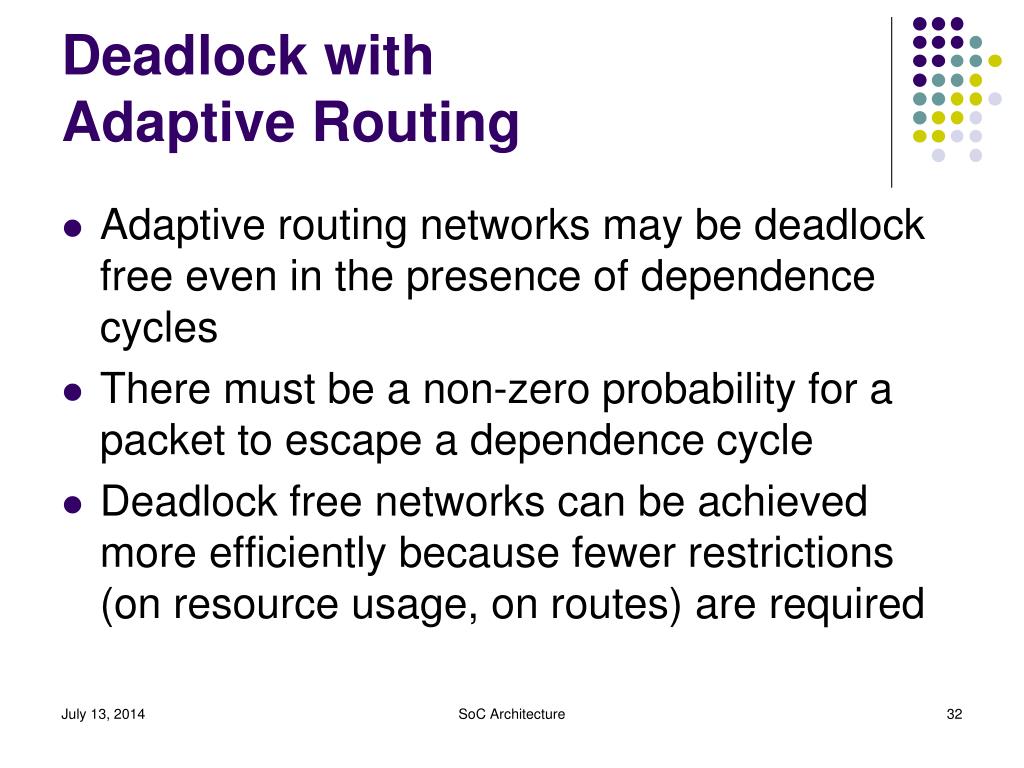 Deadlock with Adaptive Routing

- Adaptive routing networks may be deadlock free even in the presence of dependence cycles
- There must be a non-zero probability for a packet to escape a dependence cycle
- Deadlock free networks can be achieved more efficiently because fewer restrictions (on resource usage, on routes) are required

July 13, 2014 SoC Architecture 32